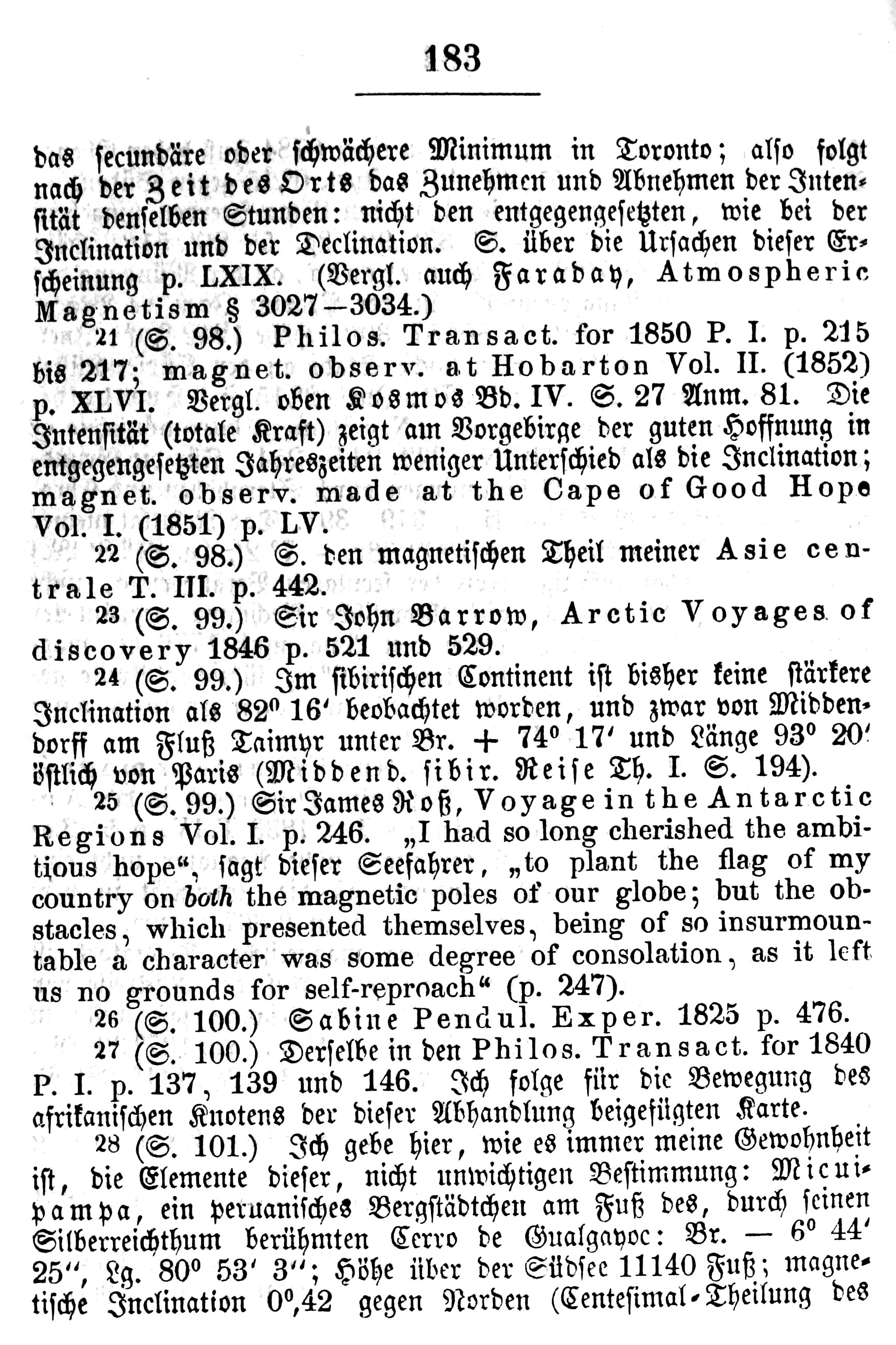 183

das secundäre oder schwächere Minimum in Toronto; also folgt nach der Zeit des Orts das Zunehmen und Abnehmen der Intensität denselben Stunden: nicht den entgegengesetzten, wie bei der Inclination und der Declination. S. über die Ursachen dieser Erscheinung p. LXIX. (Vergl. auch Faraday, Atmospheric Magnetism § 3027—3034.)

21 (S. 98.) Philos. Transact. for 1850 P. I. p. 215 bis 217; magnet. observ. at Hobarton Vol. II. (1852) p. XLVI. Vergl. oben Kosmos Bd. IV. S. 27 Anm. 81. Die Intensität (totale Kraft) zeigt am Vorgebirge der guten Hoffnung in entgegengesetzten Jahreszeiten weniger Unterschied als die Inclination; magnet. observ. made at the Cape of Good Hope Vol. I. (1851) p. LV.

22 (S. 98.) S. den magnetischen Theil meiner Asie centrale T. III. p. 442.

23 (S. 99.) Sir John Barrow, Arctic Voyages of discovery 1846 p. 521 und 529.

24 (S. 99.) Im sibirischen Continent ist bisher keine stärkere Inclination als 82° 16′ beobachtet worden, und zwar von Middendorff am Fluß Taimyr unter Br. + 74° 17′ und Länge 93° 20′ östlich von Paris (Middend. sibir. Reise Th. I. S. 194).

25 (S. 99.) Sir James Roß, Voyage in the Antarctic Regions Vol. I. p. 246. „I had so long cherished the ambitious hope“, sagt dieser Seefahrer, „to plant the flag of my country on both the magnetic poles of our globe; but the obstacles, which presented themselves, being of so insurmountable a character was some degree of consolation, as it left us no grounds for self-reproach“ (p. 247).

26 (S. 100.) Sabine Pendul. Exper. 1825 p. 476.

27 (S. 100.) Derselbe in den Philos. Transact. for 1840 P. I. p. 137, 139 und 146. Ich folge für die Bewegung des afrikanischen Knotens der dieser Abhandlung beigefügten Karte.

28 (S. 101.) Ich gebe hier, wie es immer meine Gewohnheit ist, die Elemente dieser, nicht unwichtigen Bestimmung: Micuipampa, ein peruanisches Bergstädtchen am Fuß des, durch seinen Silberreichthum berühmten Cerro de Gualgayoc: Br. — 6° 44′ 25″, Lg. 80° 53′ 3″; Höhe über der Südsee 11140 Fuß; magnetische Inclination 0°,42 gegen Norden (Centesimal-Theilung des